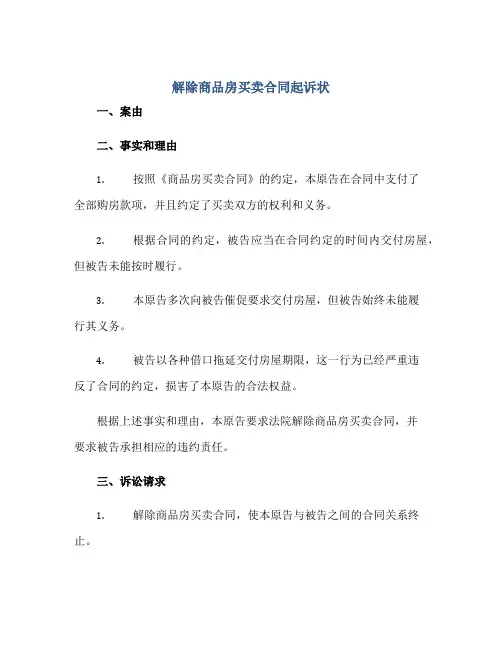 解除商品房买卖合同起诉状

一、案由

二、事实和理由

1. 按照《商品房买卖合同》的约定，本原告在合同中支付了全部购房款项，并且约定了买卖双方的权利和义务。

2. 根据合同的约定，被告应当在合同约定的时间内交付房屋，但被告未能按时履行。

3. 本原告多次向被告催促要求交付房屋，但被告始终未能履行其义务。

4. 被告以各种借口拖延交付房屋期限，这一行为已经严重违反了合同的约定，损害了本原告的合法权益。

根据上述事实和理由，本原告要求法院解除商品房买卖合同，并要求被告承担相应的违约责任。

三、诉讼请求

1. 解除商品房买卖合同，使本原告与被告之间的合同关系终止。